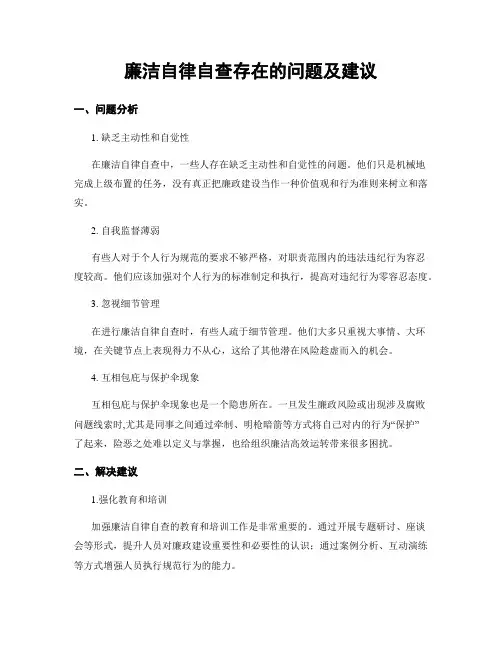 廉洁自律自查存在的问题及建议

一、问题分析

1. 缺乏主动性和自觉性

在廉洁自律自查中，一些人存在缺乏主动性和自觉性的问题。他们只是机械地完成上级布置的任务，没有真正把廉政建设当作一种价值观和行为准则来树立和落实。

2. 自我监督薄弱

有些人对于个人行为规范的要求不够严格，对职责范围内的违法违纪行为容忍度较高。他们应该加强对个人行为的标准制定和执行，提高对违纪行为零容忍态度。

3. 忽视细节管理

在进行廉洁自律自查时，有些人疏于细节管理。他们大多只重视大事情、大环境，在关键节点上表现得力不从心，这给了其他潜在风险趁虚而入的机会。

4. 互相包庇与保护伞现象

互相包庇与保护伞现象也是一个隐患所在。一旦发生廉政风险或出现涉及腐败问题线索时,尤其是同事之间通过牵制、明枪暗箭等方式将自己对内的行为“保护”了起来，险恶之处难以定义与掌握，也给组织廉洁高效运转带来很多困扰。

二、解决建议

1.强化教育和培训

加强廉洁自律自查的教育和培训工作是非常重要的。通过开展专题研讨、座谈会等形式，提升人员对廉政建设重要性和必要性的认识；通过案例分析、互动演练等方式增强人员执行规范行为的能力。